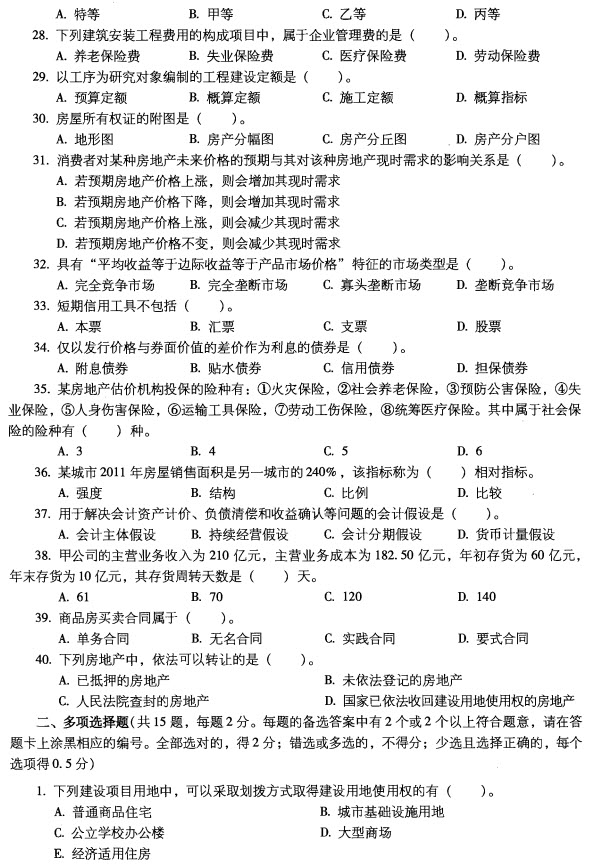 A. 特等　　B. 甲等　　C. 乙等　　D. 丙等

28. 下列建筑安装工程费用的构成项目中，属于企业管理费的是（　　）。
A. 养老保险费　　B. 失业保险费　　C. 医疗保险费　　D. 劳动保险费

29. 以工序为研究对象编制的工程建设定额是（　　）。
A. 预算定额　　B. 概算定额　　C. 施工定额　　D. 概算指标

30. 房屋所有权证的附图是（　　）。
A. 地形图　　B. 房产分幅图　　C. 房产分丘图　　D. 房产分户图

31. 消费者对某种房地产未来价格的预期与其对该种房地产现时需求的影响关系是（　　）。
A. 若预期房地产价格上涨，则会增加其现时需求
B. 若预期房地产价格下降，则会增加其现时需求
C. 若预期房地产价格上涨，则会减少其现时需求
D. 若预期房地产价格不变，则会减少其现时需求

32. 具有“平均收益等于边际收益等于产品市场价格”特征的市场类型是（　　）。
A. 完全竞争市场　　B. 完全垄断市场　　C. 寡头垄断市场　　D. 垄断竞争市场

33. 短期信用工具不包括（　　）。
A. 本票　　B. 汇票　　C. 支票　　D. 股票

34. 仅以发行价格与券面价值的差价作为利息的债券是（　　）。
A. 附息债券　　B. 贴水债券　　C. 信用债券　　D. 担保债券

35. 某房地产估价机构投保的险种有：①火灾保险，②社会养老保险，③预防公害保险，④失业保险，⑤人身伤害保险，⑥运输工具保险，⑦劳动工伤保险，⑧统筹医疗保险。其中属于社会保险的险种有（　　）种。
A. 3　　B. 4　　C. 5　　D. 6

36. 某城市 2011 年房屋销售面积是另一城市的 240%，该指标称为（　　）相对指标。
A. 强度　　B. 结构　　C. 比例　　D. 比较

37. 用于解决会计资产计价、负债清偿和收益确认等问题的会计假设是（　　）。
A. 会计主体假设　　B. 持续经营假设　　C. 会计分期假设　　D. 货币计量假设

38. 甲公司的主营业务收入为 210 亿元，主营业务成本为 182.50 亿元，年初存货为 60 亿元，年末存货为 10 亿元，其存货周转天数是（　　）天。
A. 61　　B. 70　　C. 120　　D. 140

39. 商品房买卖合同属于（　　）。
A. 单务合同　　B. 无名合同　　C. 实践合同　　D. 要式合同

40. 下列房地产中，依法可以转让的是（　　）。
A. 已抵押的房地产　　B. 未依法登记的房地产
C. 人民法院查封的房地产　　D. 国家已依法收回建设用地使用权的房地产

二、多项选择题（共 15 题，每题 2 分。每题的备选答案中有 2 个或 2 个以上符合题意，请在答题卡上涂黑相应的编号。全部选对的，得 2 分；错选或多选的，不得分；少选且选择正确的，每个选项得 0.5 分）

1. 下列建设项目用地中，可以采取划拨方式取得建设用地使用权的有（　　）。
A. 普通商品住宅　　B. 城市基础设施用地
C. 公立学校办公楼　　D. 大型商场
E. 经济适用住房